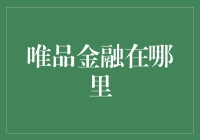 唯品金融在哪里